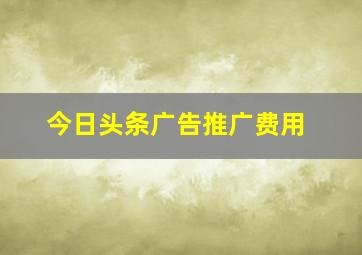 今日头条广告推广费用